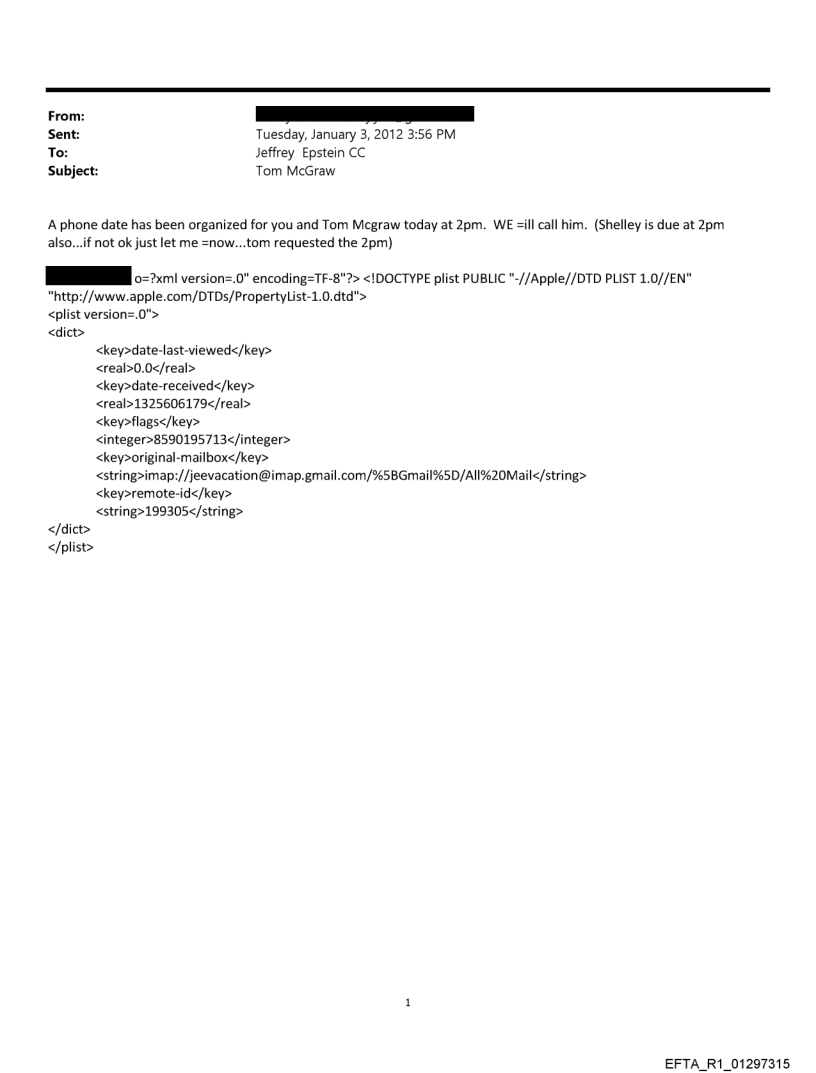 From:
Sent: Tuesday, January 3, 2012 3:56 PM
To: Jeffrey Epstein CC
Subject: Tom McGraw

A phone date has been organized for you and Tom Mcgraw today at 2pm. WE =ill call him. (Shelley is due at 2pm also...if not ok just let me =now...tom requested the 2pm)

o=?xml version=.0" encoding=TF-8"?> <!DOCTYPE plist PUBLIC "-//Apple//DTD PLIST 1.0//EN" "http://www.apple.com/DTDs/PropertyList-1.0.dtd">
<plist version=.0">
<dict>
<key>date-last-viewed</key>
<real>0.0</real>
<key>date-received</key>
<real>1325606179</real>
<key>flags</key>
<integer>8590195713</integer>
<key>original-mailbox</key>
<string>imap://jeevacation@imap.gmail.com/%5BGmail%5D/All%20Mail</string>
<key>remote-id</key>
<string>199305</string>
</dict>
</plist>

1

EFTA_R1_01297315